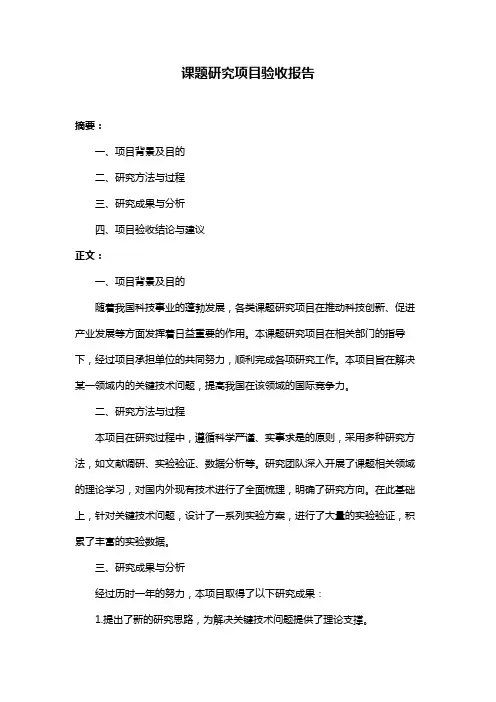 课题研究项目验收报告

摘要：

一、项目背景及目的

二、研究方法与过程

三、研究成果与分析

四、项目验收结论与建议

正文：

一、项目背景及目的

随着我国科技事业的蓬勃发展，各类课题研究项目在推动科技创新、促进产业发展等方面发挥着日益重要的作用。本课题研究项目在相关部门的指导下，经过项目承担单位的共同努力，顺利完成各项研究工作。本项目旨在解决某一领域内的关键技术问题，提高我国在该领域的国际竞争力。

二、研究方法与过程

本项目在研究过程中，遵循科学严谨、实事求是的原则，采用多种研究方法，如文献调研、实验验证、数据分析等。研究团队深入开展了课题相关领域的理论学习，对国内外现有技术进行了全面梳理，明确了研究方向。在此基础上，针对关键技术问题，设计了一系列实验方案，进行了大量的实验验证，积累了丰富的实验数据。

三、研究成果与分析

经过历时一年的努力，本项目取得了以下研究成果：

1.提出了新的研究思路，为解决关键技术问题提供了理论支撑。